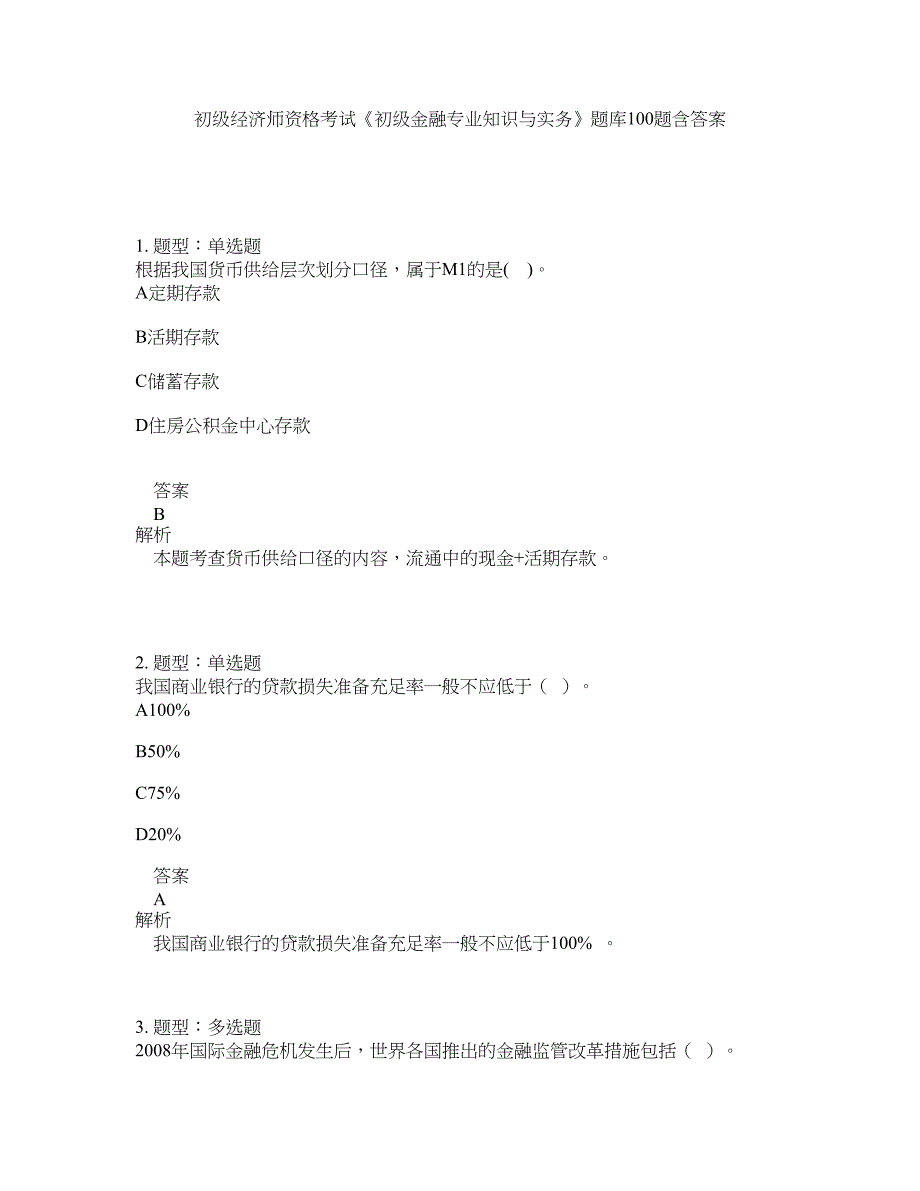 初级经济师资格考试《初级金融专业知识与实务》题库100题含答案

1. 题型：单选题
根据我国货币供给层次划分口径，属于M1的是( )。
A定期存款

B活期存款

C储蓄存款

D住房公积金中心存款

答案
B
解析
本题考查货币供给口径的内容，流通中的现金+活期存款。

2. 题型：单选题
我国商业银行的贷款损失准备充足率一般不应低于（ ）。
A100%

B50%

C75%

D20%

答案
A
解析
我国商业银行的贷款损失准备充足率一般不应低于100% 。

3. 题型：多选题
2008年国际金融危机发生后，世界各国推出的金融监管改革措施包括（ ）。